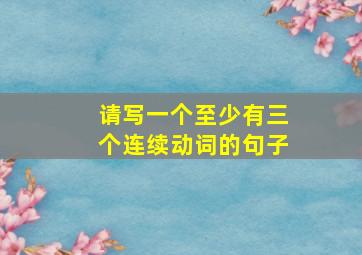 请写一个至少有三个连续动词的句子